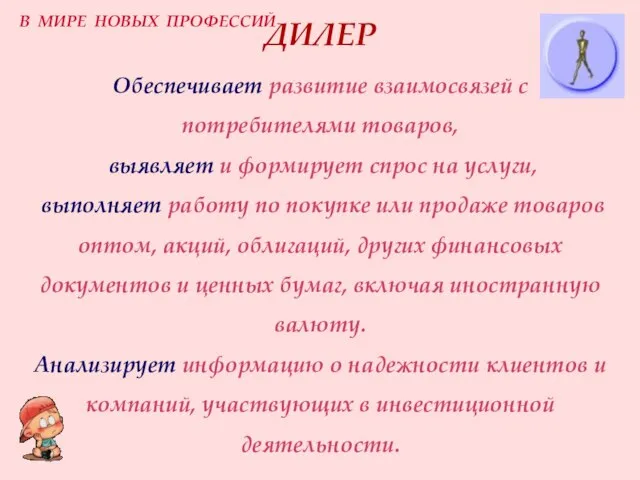 В МИРЕ НОВЫХ ПРОФЕССИЙ

ДИЛЕР

Обеспечивает развитие взаимосвязей с потребителями товаров, выявляет и формирует спрос на услуги, выполняет работу по покупке или продаже товаров оптом, акций, облигаций, других финансовых документов и ценных бумаг, включая иностранную валюту.

Анализирует информацию о надежности клиентов и компаний, участвующих в инвестиционной деятельности.